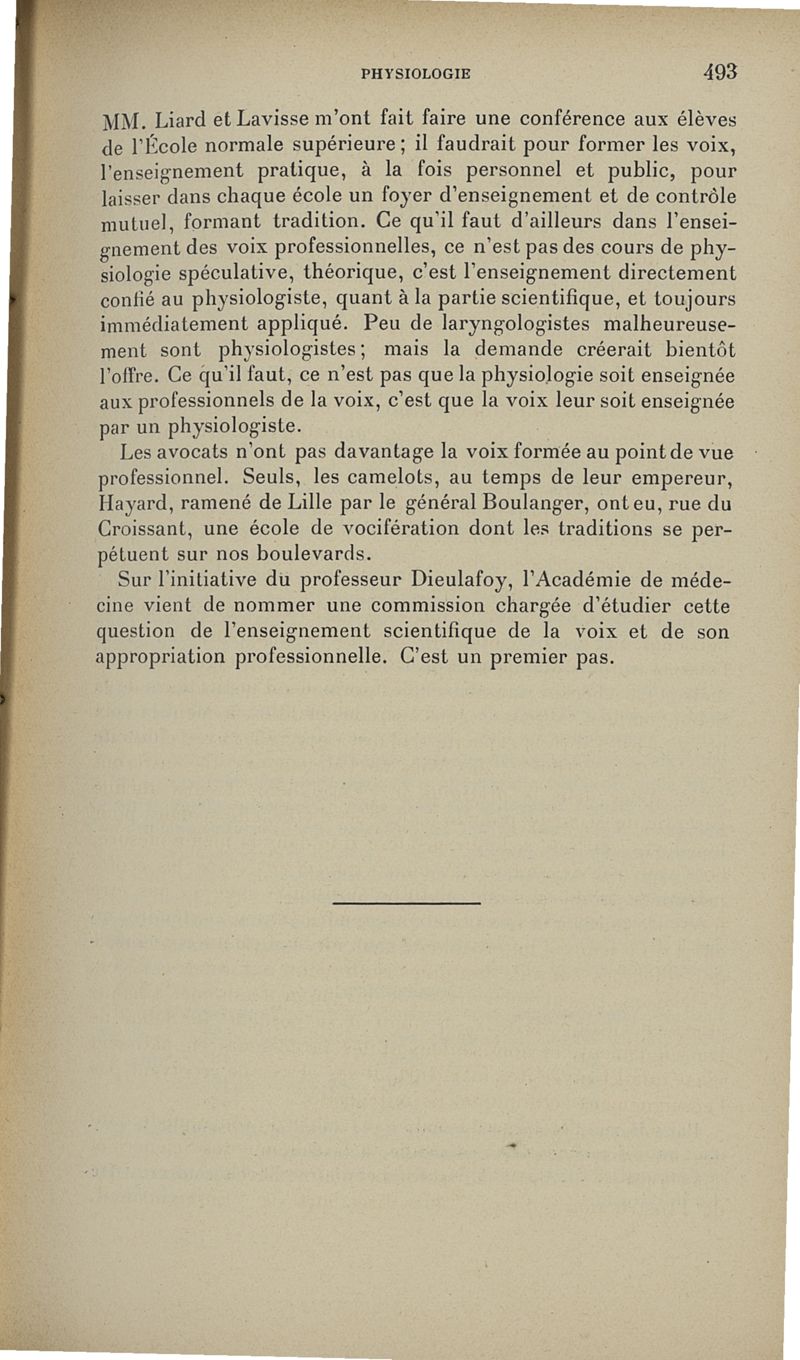 PHYSIOLOGIE 493

MM. Liard et Lavisse m'ont fait faire une conférence aux élèves de l'École normale supérieure ; il faudrait pour former les voix, l'enseignement pratique, à la fois personnel et public, pour laisser dans chaque école un foyer d'enseignement et de contrôle mutuel, formant tradition. Ce qu'il faut d'ailleurs dans l'enseignement des voix professionnelles, ce n'est pas des cours de physiologie spéculative, théorique, c'est l'enseignement directement confié au physiologiste, quant à la partie scientifique, et toujours immédiatement appliqué. Peu de laryngologistes malheureusement sont physiologistes ; mais la demande créerait bientôt l'offre. Ce qu'il faut, ce n'est pas que la physiologie soit enseignée aux professionnels de la voix, c'est que la voix leur soit enseignée par un physiologiste.

Les avocats n'ont pas davantage la voix formée au point de vue professionnel. Seuls, les camelots, au temps de leur empereur, Hayard, ramené de Lille par le général Boulanger, ont eu, rue du Croissant, une école de vocifération dont les traditions se perpétuent sur nos boulevards.

Sur l'initiative du professeur Dieulafoy, l'Académie de médecine vient de nommer une commission chargée d'étudier cette question de l'enseignement scientifique de la voix et de son appropriation professionnelle. C'est un premier pas.